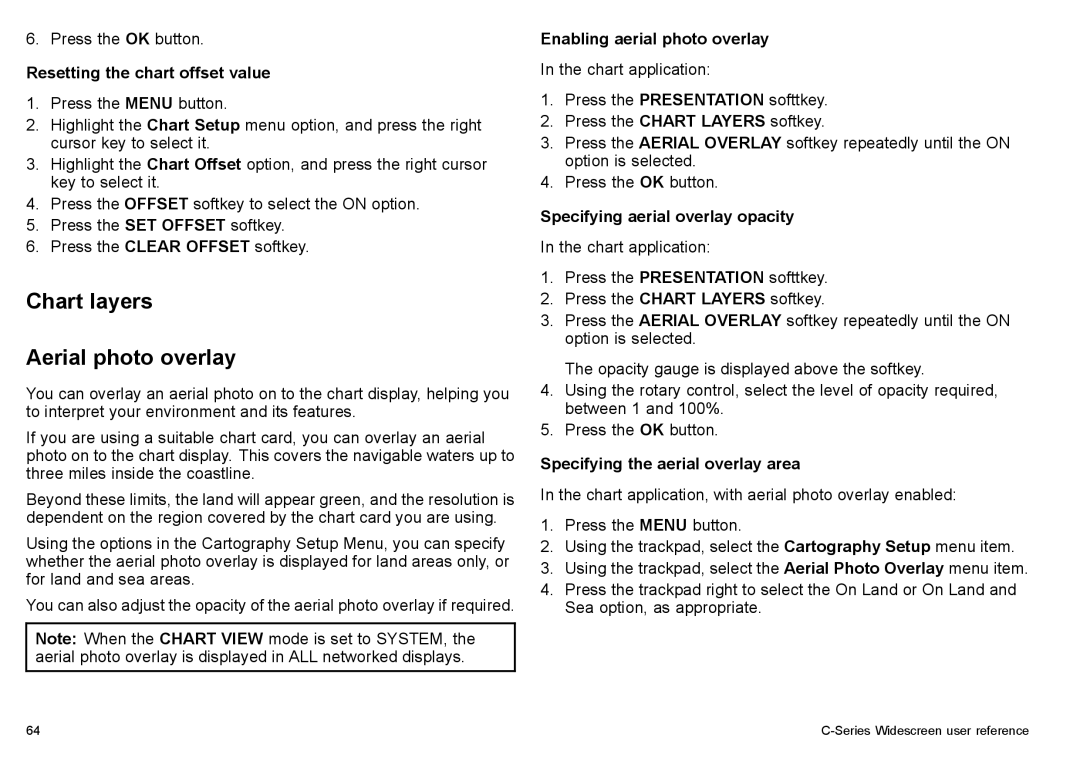 6. Press the OK button.

Resetting the chart offset value

1. Press the MENU button.
2. Highlight the Chart Setup menu option, and press the right cursor key to select it.
3. Highlight the Chart Offset option, and press the right cursor key to select it.
4. Press the OFFSET softkey to select the ON option.
5. Press the SET OFFSET softkey.
6. Press the CLEAR OFFSET softkey.

Chart layers

Aerial photo overlay

You can overlay an aerial photo on to the chart display, helping you to interpret your environment and its features.

If you are using a suitable chart card, you can overlay an aerial photo on to the chart display. This covers the navigable waters up to three miles inside the coastline.

Beyond these limits, the land will appear green, and the resolution is dependent on the region covered by the chart card you are using.

Using the options in the Cartography Setup Menu, you can specify whether the aerial photo overlay is displayed for land areas only, or for land and sea areas.

You can also adjust the opacity of the aerial photo overlay if required.

Note: When the CHART VIEW mode is set to SYSTEM, the aerial photo overlay is displayed in ALL networked displays.

Enabling aerial photo overlay

In the chart application:

1. Press the PRESENTATION softtkey.
2. Press the CHART LAYERS softkey.
3. Press the AERIAL OVERLAY softkey repeatedly until the ON option is selected.
4. Press the OK button.

Specifying aerial overlay opacity

In the chart application:

1. Press the PRESENTATION softtkey.
2. Press the CHART LAYERS softkey.
3. Press the AERIAL OVERLAY softkey repeatedly until the ON option is selected.

The opacity gauge is displayed above the softkey.
4. Using the rotary control, select the level of opacity required, between 1 and 100%.
5. Press the OK button.

Specifying the aerial overlay area

In the chart application, with aerial photo overlay enabled:

1. Press the MENU button.
2. Using the trackpad, select the Cartography Setup menu item.
3. Using the trackpad, select the Aerial Photo Overlay menu item.
4. Press the trackpad right to select the On Land or On Land and Sea option, as appropriate.

64

C-Series Widescreen user reference